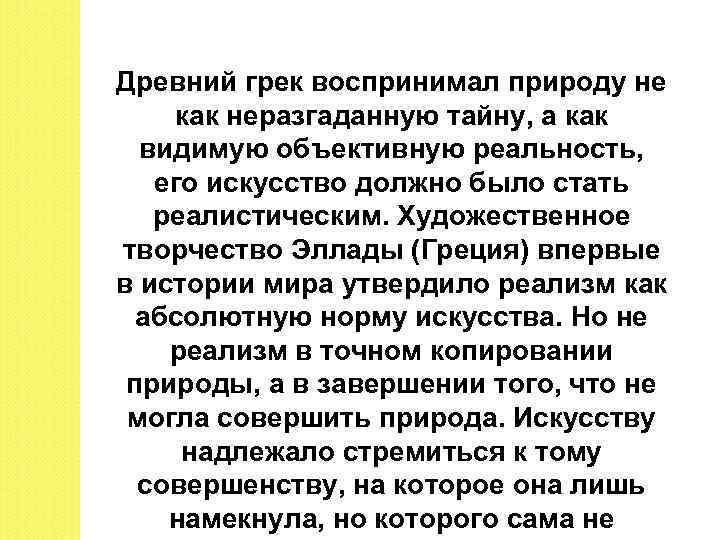 Древний грек воспринимал природу не как неразгаданную тайну, а как видимую объективную реальность, его искусство должно было стать реалистическим. Художественное творчество Эллады (Греция) впервые в истории мира утвердило реализм как абсолютную норму искусства. Но не реализм в точном копировании природы, а в завершении того, что не могла совершить природа. Искусству надлежало стремиться к тому совершенству, на которое она лишь намекнула, но которого сама не